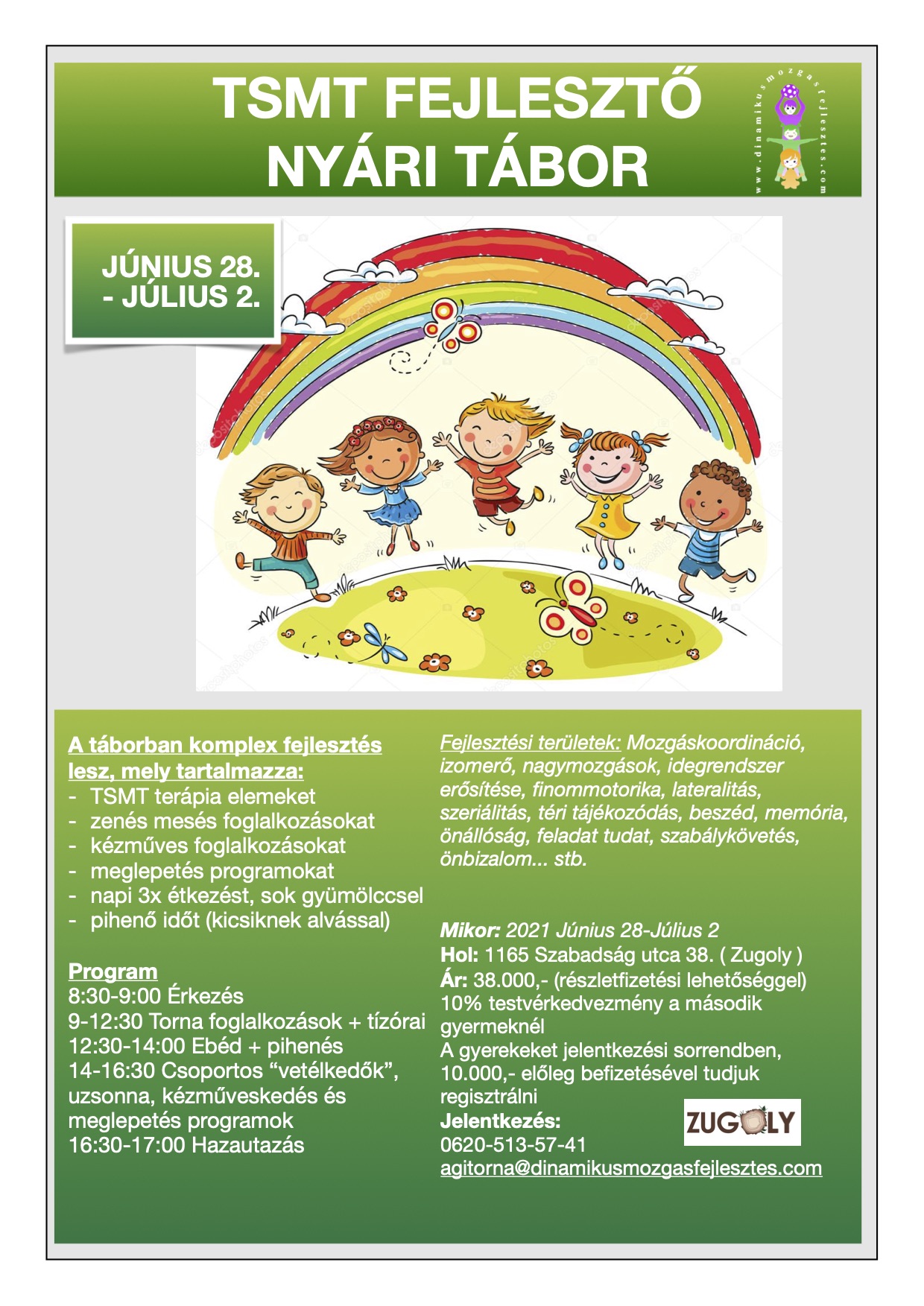 TSMT FEJLESZTŐ NYÁRI TÁBOR

www.dinamikusmozgasfejlesztes.com

JÚNIUS 28. - JÚLIUS 2.

A táborban komplex fejlesztés lesz, mely tartalmazza:
- TSMT terápia elemeket
- zenés mesés foglalkozásokat
- kézműves foglalkozásokat
- meglepetés programokat
- napi 3x étkezést, sok gyümölccsel
- pihenő időt (kicsiknek alvással)

Program
8:30-9:00 Érkezés
9-12:30 Torna foglalkozások + tízórai
12:30-14:00 Ebéd + pihenés
14-16:30 Csoportos “vetélkedők”, uzsonna, kézműveskedés és meglepetés programok
16:30-17:00 Hazautazás

Fejlesztési területek: Mozgáskoordináció, izomerő, nagymozgások, idegrendszer erősítése, finommotorika, lateralitás, szeriálitás, téri tájékozódás, beszéd, memória, önállóság, feladat tudat, szabálykövetés, önbizalom... stb.

Mikor: 2021 Június 28-Július 2
Hol: 1165 Szabadság utca 38. ( Zugoly )
Ár: 38.000,- (részletfizetési lehetőséggel)
10% testvérkedvezmény a második gyermeknél
A gyerekeket jelentkezési sorrendben, 10.000,- előleg befizetésével tudjuk regisztrálni
Jelentkezés:
0620-513-57-41
agitorna@dinamikusmozgasfejlesztes.com

ZUGOLY